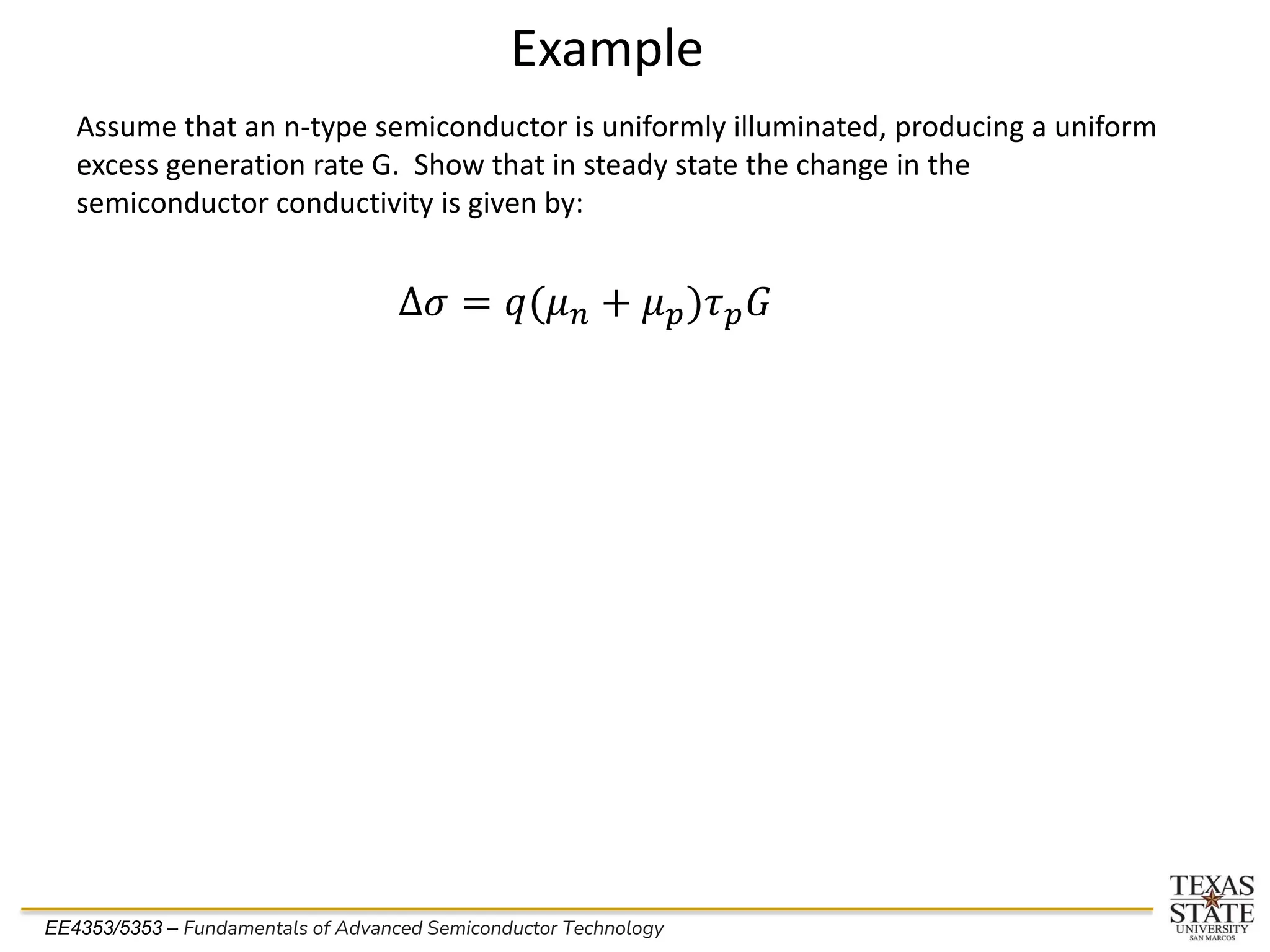 Example

Assume that an n-type semiconductor is uniformly illuminated, producing a uniform excess generation rate G. Show that in steady state the change in the semiconductor conductivity is given by:

$\Delta\sigma = q(\mu_n + \mu_p)\tau_p G$

EE4353/5353 – Fundamentals of Advanced Semiconductor Technology

TEXAS STATE UNIVERSITY SAN MARCOS